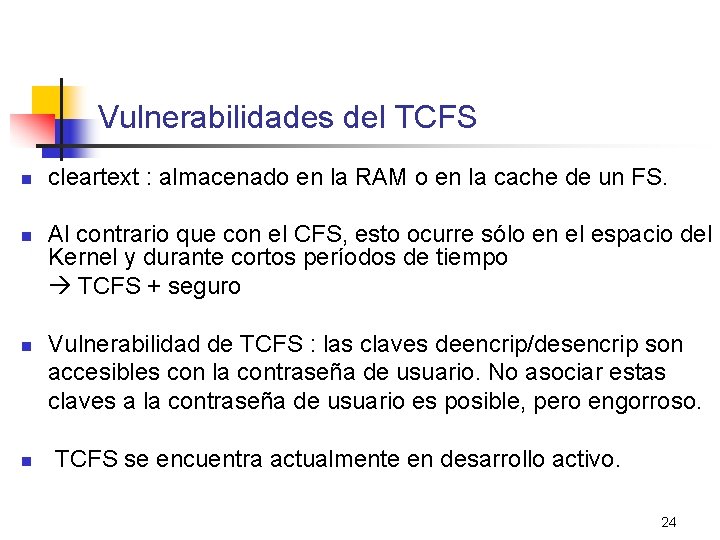 Vulnerabilidades del TCFS

• cleartext : almacenado en la RAM o en la cache de un FS.

• Al contrario que con el CFS, esto ocurre sólo en el espacio del Kernel y durante cortos períodos de tiempo
→ TCFS + seguro

• Vulnerabilidad de TCFS : las claves deencrip/desencrip son accesibles con la contraseña de usuario. No asociar estas claves a la contraseña de usuario es posible, pero engorroso.

• TCFS se encuentra actualmente en desarrollo activo.

24